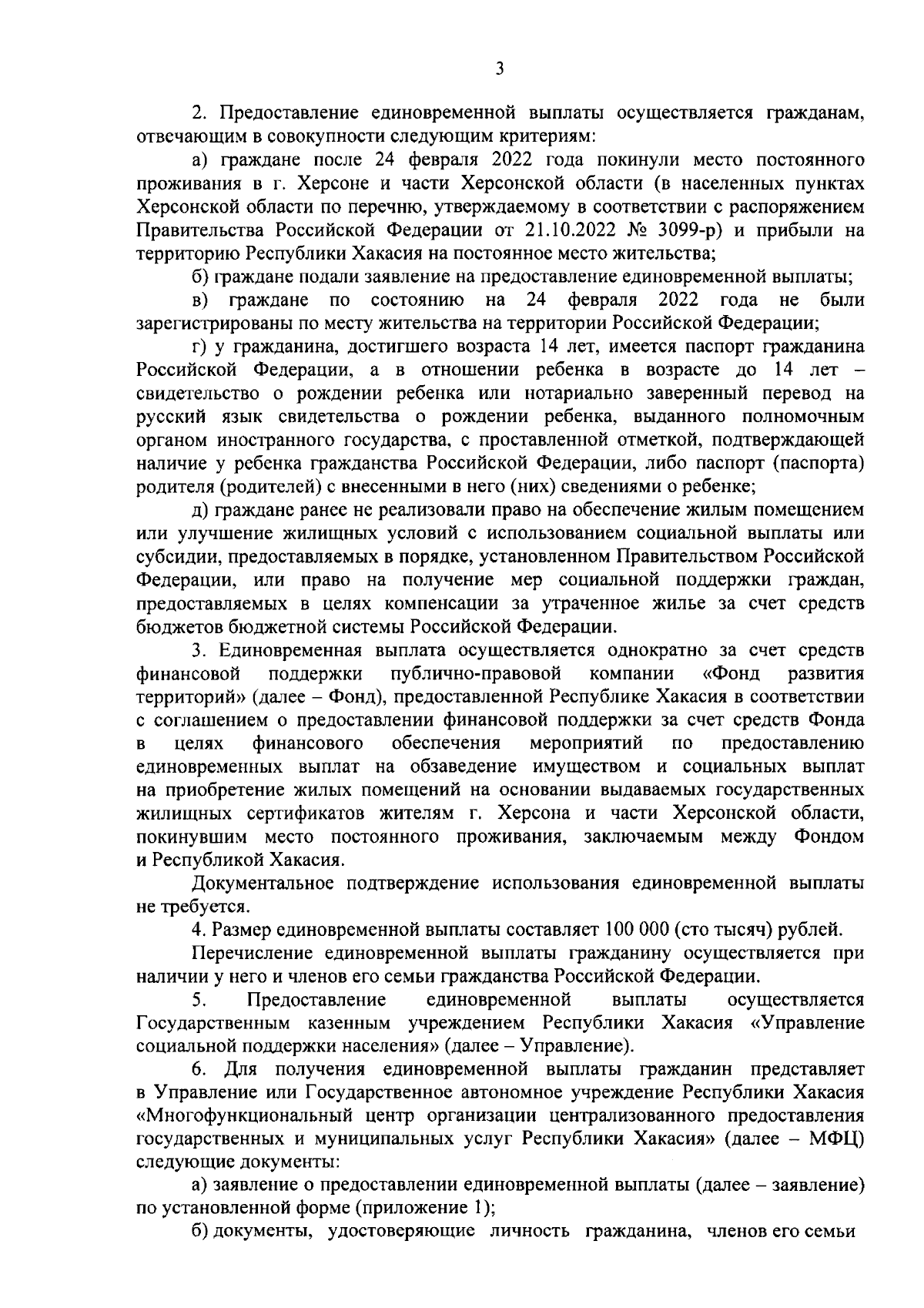 3

2. Предоставление единовременной выплаты осуществляется гражданам, отвечающим в совокупности следующим критериям:

а) граждане после 24 февраля 2022 года покинули место постоянного проживания в г. Херсоне и части Херсонской области (в населенных пунктах Херсонской области по перечню, утверждаемому в соответствии с распоряжением Правительства Российской Федерации от 21.10.2022 № 3099-р) и прибыли на территорию Республики Хакасия на постоянное место жительства;

б) граждане подали заявление на предоставление единовременной выплаты;

в) граждане по состоянию на 24 февраля 2022 года не были зарегистрированы по месту жительства на территории Российской Федерации;

г) у гражданина, достигшего возраста 14 лет, имеется паспорт гражданина Российской Федерации, а в отношении ребенка в возрасте до 14 лет – свидетельство о рождении ребенка или нотариально заверенный перевод на русский язык свидетельства о рождении ребенка, выданного полномочным органом иностранного государства, с проставленной отметкой, подтверждающей наличие у ребенка гражданства Российской Федерации, либо паспорт (паспорта) родителя (родителей) с внесенными в него (них) сведениями о ребенке;

д) граждане ранее не реализовали право на обеспечение жилым помещением или улучшение жилищных условий с использованием социальной выплаты или субсидии, предоставляемых в порядке, установленном Правительством Российской Федерации, или право на получение мер социальной поддержки граждан, предоставляемых в целях компенсации за утраченное жилье за счет средств бюджетов бюджетной системы Российской Федерации.

3. Единовременная выплата осуществляется однократно за счет средств финансовой поддержки публично-правовой компании «Фонд развития территорий» (далее – Фонд), предоставленной Республике Хакасия в соответствии с соглашением о предоставлении финансовой поддержки за счет средств Фонда в целях финансового обеспечения мероприятий по предоставлению единовременных выплат на обзаведение имуществом и социальных выплат на приобретение жилых помещений на основании выдаваемых государственных жилищных сертификатов жителям г. Херсона и части Херсонской области, покинувшим место постоянного проживания, заключаемым между Фондом и Республикой Хакасия.

Документальное подтверждение использования единовременной выплаты не требуется.

4. Размер единовременной выплаты составляет 100 000 (сто тысяч) рублей.

Перечисление единовременной выплаты гражданину осуществляется при наличии у него и членов его семьи гражданства Российской Федерации.

5. Предоставление единовременной выплаты осуществляется Государственным казенным учреждением Республики Хакасия «Управление социальной поддержки населения» (далее – Управление).

6. Для получения единовременной выплаты гражданин представляет в Управление или Государственное автономное учреждение Республики Хакасия «Многофункциональный центр организации централизованного предоставления государственных и муниципальных услуг Республики Хакасия» (далее – МФЦ) следующие документы:

а) заявление о предоставлении единовременной выплаты (далее – заявление) по установленной форме (приложение 1);

б) документы, удостоверяющие личность гражданина, членов его семьи